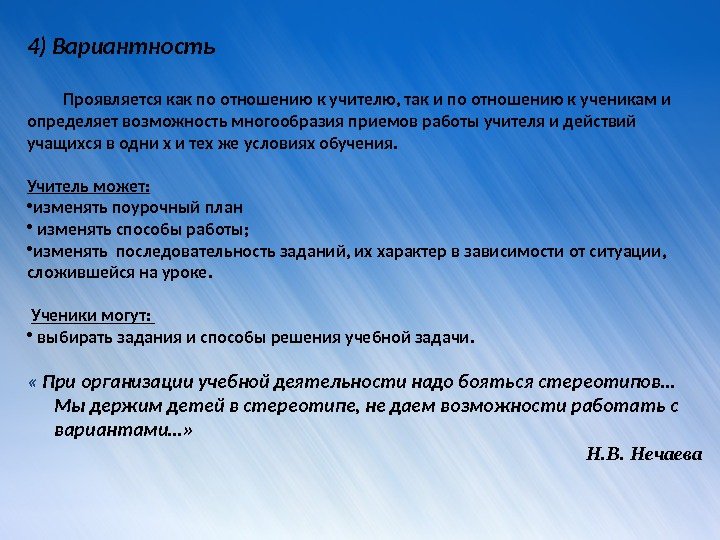 4) Вариантность

Проявляется как по отношению к учителю, так и по отношению к ученикам и определяет возможность многообразия приемов работы учителя и действий учащихся в одни х и тех же условиях обучения.

Учитель может:
•изменять поурочный план
• изменять способы работы;
•изменять последовательность заданий, их характер в зависимости от ситуации, сложившейся на уроке.

Ученики могут:
• выбирать задания и способы решения учебной задачи.

« При организации учебной деятельности надо бояться стереотипов… Мы держим детей в стереотипе, не даем возможности работать с вариантами…»

Н.В. Нечаева